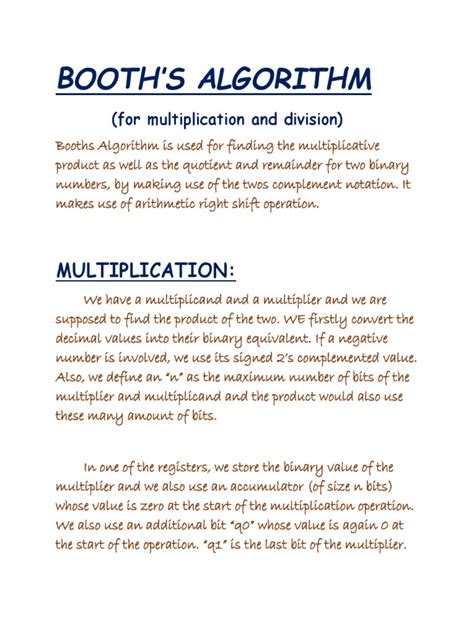 BOOTH'S ALGORITHM

(for multiplication and division)

Booths Algorithm is used for finding the multiplicative product as well as the quotient and remainder for two binary numbers, by making use of the twos complement notation. It makes use of arithmetic right shift operation.

MULTIPLICATION:

We have a multiplicand and a multiplier and we are supposed to find the product of the two. WE firstly convert the decimal values into their binary equivalent. If a negative number is involved, we use its signed 2's complemented value. Also, we define an "n" as the maximum number of bits of the multiplier and multiplicand and the product would also use these many amount of bits.

In one of the registers, we store the binary value of the multiplier and we also use an accumulator (of size n bits) whose value is zero at the start of the multiplication operation. We also use an additional bit "q0" whose value is again 0 at the start of the operation. "q1" is the last bit of the multiplier.